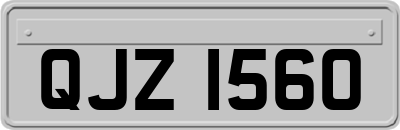 QJZ 1560